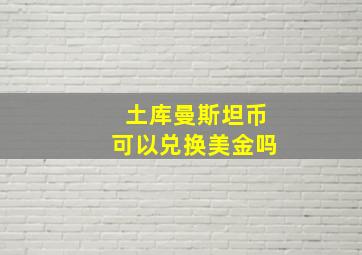 土库曼斯坦币
可以兑换美金吗